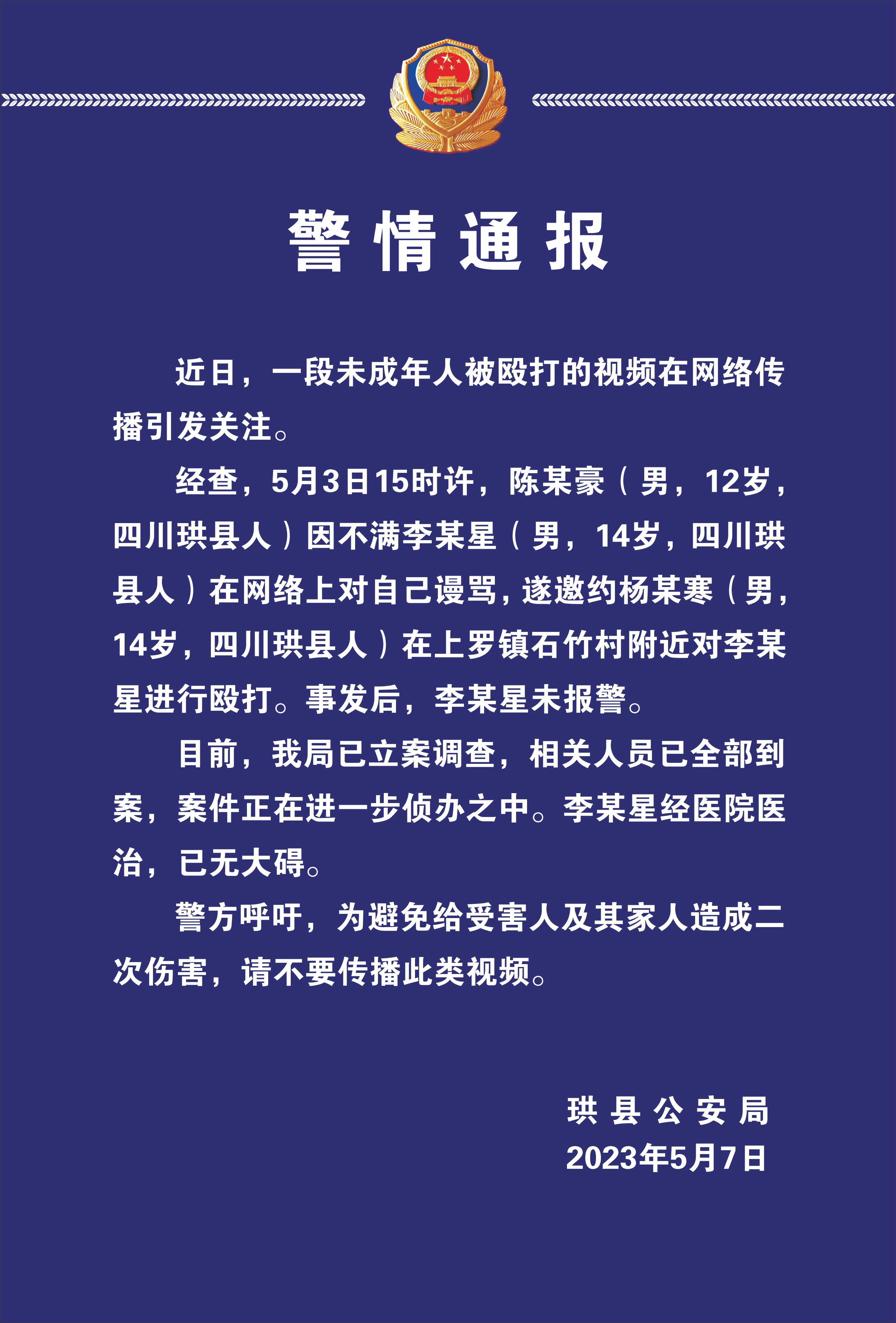 警情通报

近日，一段未成年人被殴打的视频在网络传播引发关注。

经查，5月3日15时许，陈某豪（男，12岁，四川珙县人）因不满李某星（男，14岁，四川珙县人）在网络上对自己谩骂，遂邀约杨某寒（男，14岁，四川珙县人）在上罗镇石竹村附近对李某星进行殴打。事发后，李某星未报警。

目前，我局已立案调查，相关人员已全部到案，案件正在进一步侦办之中。李某星经医院医治，已无大碍。

警方呼吁，为避免给受害人及其家人造成二次伤害，请不要传播此类视频。

珙县公安局
2023年5月7日